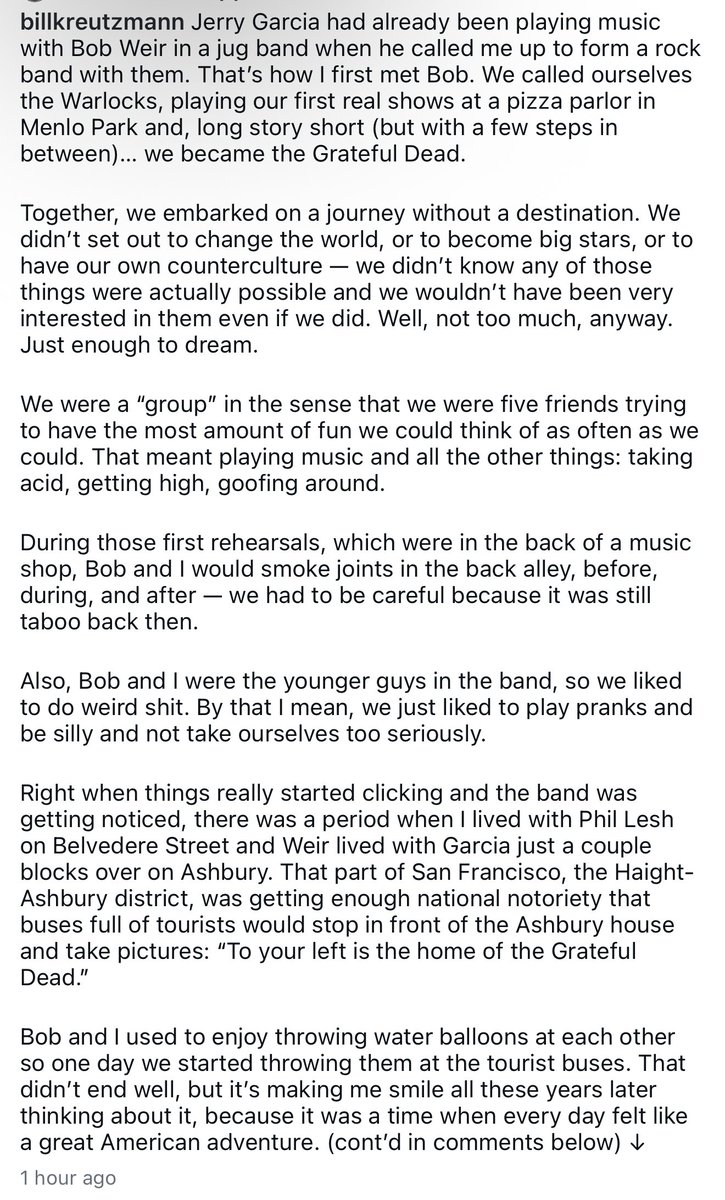 billkreutzmann Jerry Garcia had already been playing music with Bob Weir in a jug band when he called me up to form a rock band with them. That's how I first met Bob. We called ourselves the Warlocks, playing our first real shows at a pizza parlor in Menlo Park and, long story short (but with a few steps in between)... we became the Grateful Dead.

Together, we embarked on a journey without a destination. We didn't set out to change the world, or to become big stars, or to have our own counterculture — we didn't know any of those things were actually possible and we wouldn't have been very interested in them even if we did. Well, not too much, anyway. Just enough to dream.

We were a "group" in the sense that we were five friends trying to have the most amount of fun we could think of as often as we could. That meant playing music and all the other things: taking acid, getting high, goofing around.

During those first rehearsals, which were in the back of a music shop, Bob and I would smoke joints in the back alley, before, during, and after — we had to be careful because it was still taboo back then.

Also, Bob and I were the younger guys in the band, so we liked to do weird shit. By that I mean, we just liked to play pranks and be silly and not take ourselves too seriously.

Right when things really started clicking and the band was getting noticed, there was a period when I lived with Phil Lesh on Belvedere Street and Weir lived with Garcia just a couple blocks over on Ashbury. That part of San Francisco, the Haight-Ashbury district, was getting enough national notoriety that buses full of tourists would stop in front of the Ashbury house and take pictures: "To your left is the home of the Grateful Dead."

Bob and I used to enjoy throwing water balloons at each other so one day we started throwing them at the tourist buses. That didn't end well, but it's making me smile all these years later thinking about it, because it was a time when every day felt like a great American adventure. (cont'd in comments below) ↓

1 hour ago